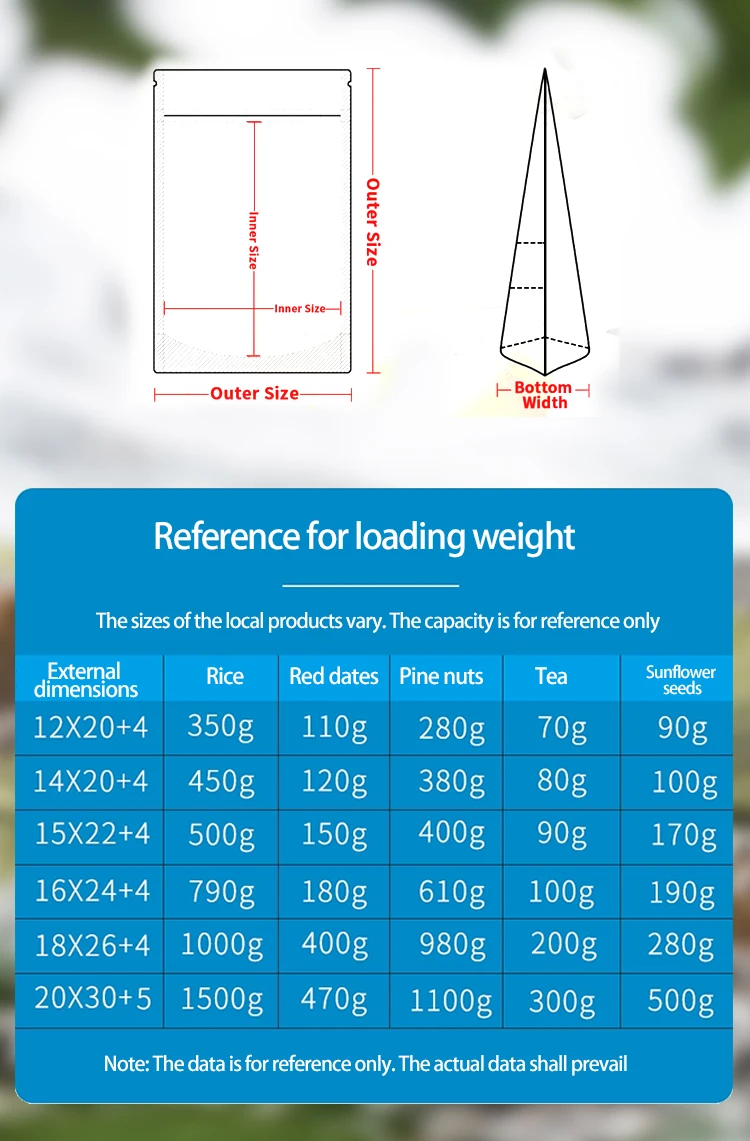 Inner Size
Inner Size
Outer Size
Outer Size
Bottom Width

Reference for loading weight

The sizes of the local products vary. The capacity is for reference only

| External dimensions | Rice | Red dates | Pine nuts | Tea | Sunflower seeds |
|---|---|---|---|---|---|
| 12X20+4 | 350g | 110g | 280g | 70g | 90g |
| 14X20+4 | 450g | 120g | 380g | 80g | 100g |
| 15X22+4 | 500g | 150g | 400g | 90g | 170g |
| 16X24+4 | 790g | 180g | 610g | 100g | 190g |
| 18X26+4 | 1000g | 400g | 980g | 200g | 280g |
| 20X30+5 | 1500g | 470g | 1100g | 300g | 500g |

Note: The data is for reference only. The actual data shall prevail